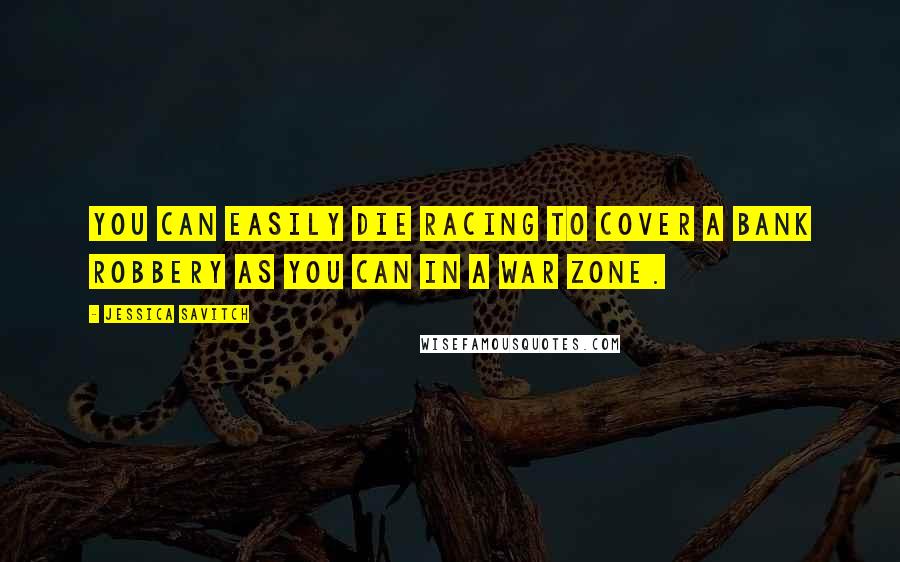 YOU CAN EASILY DIE RACING TO COVER A BANK ROBBERY AS YOU CAN IN A WAR ZONE.

- JESSICA SAVITCH

WISEFAMOUSQUOTES.COM